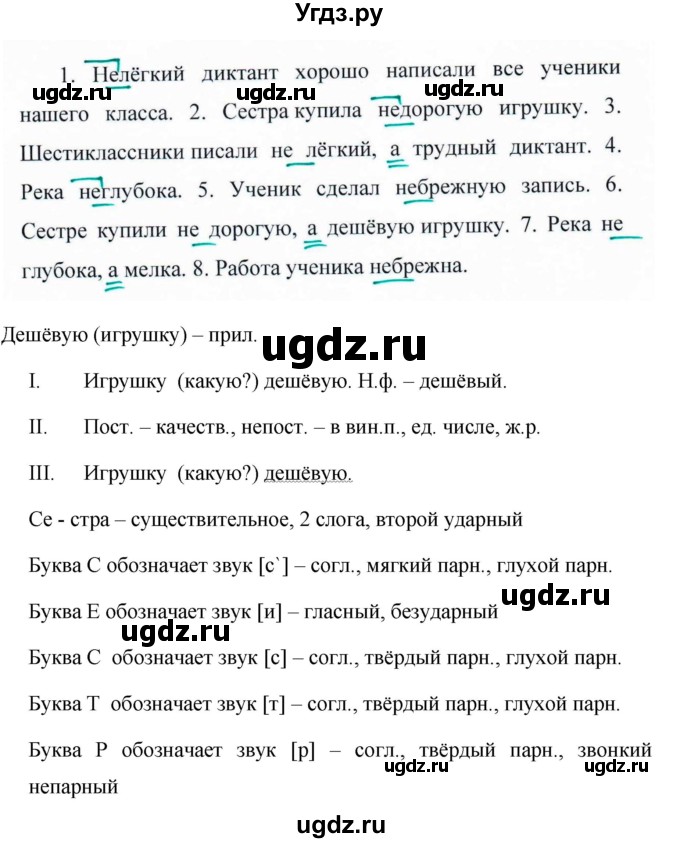 Угдз.ру

1. Нелёгкий диктант хорошо написали все ученики нашего класса. 2. Сестра купила недорогую игрушку. 3. Шестиклассники писали не лёгкий, а трудный диктант. 4. Река неглубока. 5. Ученик сделал небрежную запись. 6. Сестре купили не дорогую, а дешёвую игрушку. 7. Река не глубока, а мелка. 8. Работа ученика небрежна.

ugdz.ru ugdz.ru ugdz.ru

Дешёвую (игрушку) – прил.

ugdz.ru

I. Игрушку (какую?) дешёвую. Н.ф. – дешёвый.

II. Пост. – качеств., непост. – в вин.п., ед. числе, ж.р.

III. Игрушку (какую?) дешёвую.

Се - стра – существительное, 2 слога, второй ударный

Буква С обозначает звук [с`] – согл., мягкий парн., глухой парн.

ugdz.ru

Буква Е обозначает звук [и] – гласный, безударный

ugdz.ru

Буква С обозначает звук [с] – согл., твёрдый парн., глухой парн.

Буква Т обозначает звук [т] – согл., твёрдый парн., глухой парн.

Буква Р обозначает звук [р] – согл., твёрдый парн., звонкий непарный

ugdz.ru ugdz.ru

ugdz.ru